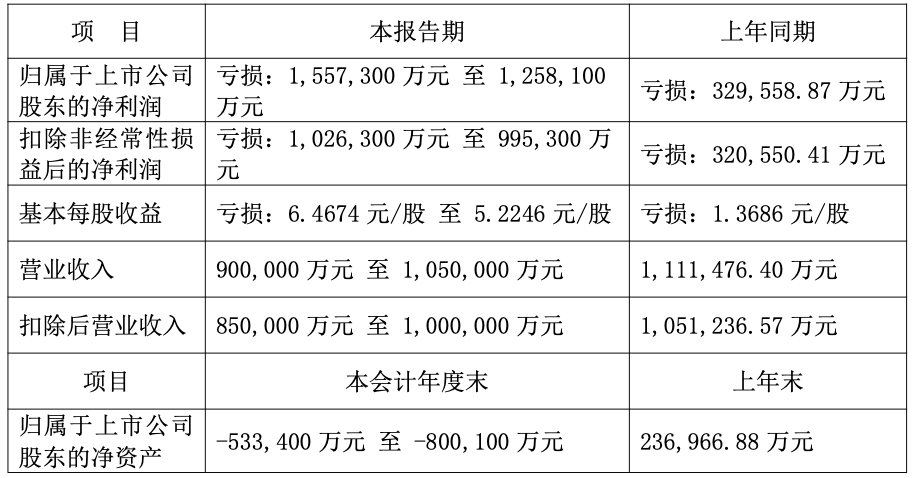 | 项　目 | 本报告期 | 上年同期 |
|---|---|---|
| 归属于上市公司股东的净利润 | 亏损：1,557,300万元 至 1,258,100万元 | 亏损：329,558.87万元 |
| 扣除非经常性损益后的净利润 | 亏损：1,026,300万元 至 995,300万元 | 亏损：320,550.41万元 |
| 基本每股收益 | 亏损：6.4674元/股 至 5.2246元/股 | 亏损：1.3686元/股 |
| 营业收入 | 900,000万元 至 1,050,000万元 | 1,111,476.40万元 |
| 扣除后营业收入 | 850,000万元 至 1,000,000万元 | 1,051,236.57万元 |
| 项目 | 本会计年度末 | 上年末 |
| 归属于上市公司股东的净资产 | -533,400万元 至 -800,100万元 | 236,966.88万元 |